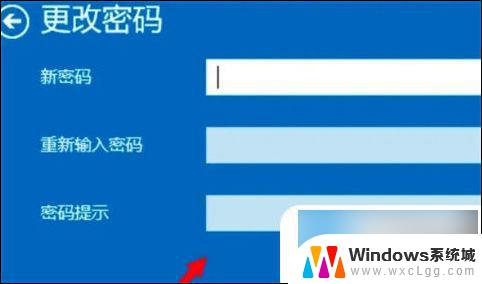 更改密码

新密码

重新输入密码

密码提示

Windows系统城
www.wxcLgg.com